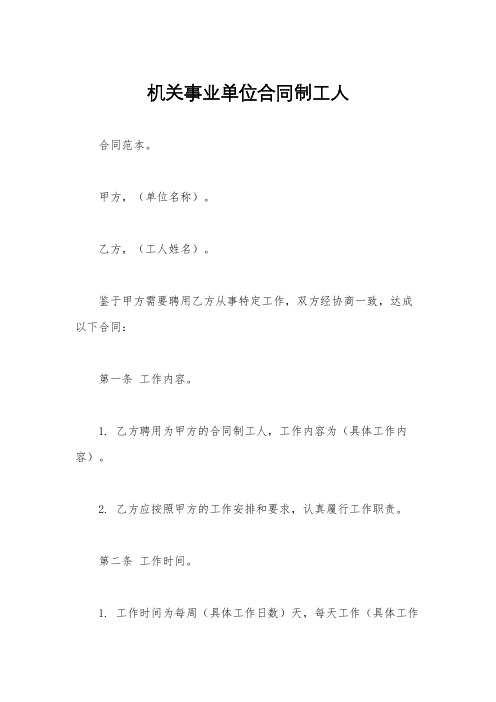 机关事业单位合同制工人

合同范本。

甲方，（单位名称）。

乙方，（工人姓名）。

鉴于甲方需要聘用乙方从事特定工作，双方经协商一致，达成以下合同：

第一条 工作内容。

1. 乙方聘用为甲方的合同制工人，工作内容为（具体工作内容）。

2. 乙方应按照甲方的工作安排和要求，认真履行工作职责。

第二条 工作时间。

1. 工作时间为每周（具体工作日数）天，每天工作（具体工作